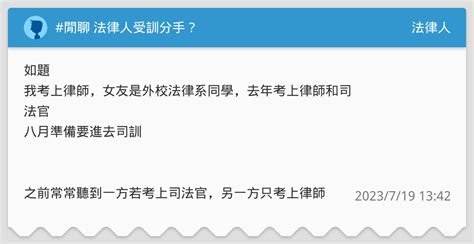 #閒聊 法律人受訓分手？

法律人

如題
我考上律師，女友是外校法律系同學，去年考上律師和司法官
八月準備要進去司訓

之前常常聽到一方若考上司法官，另一方只考上律師

2023/7/19 13:42